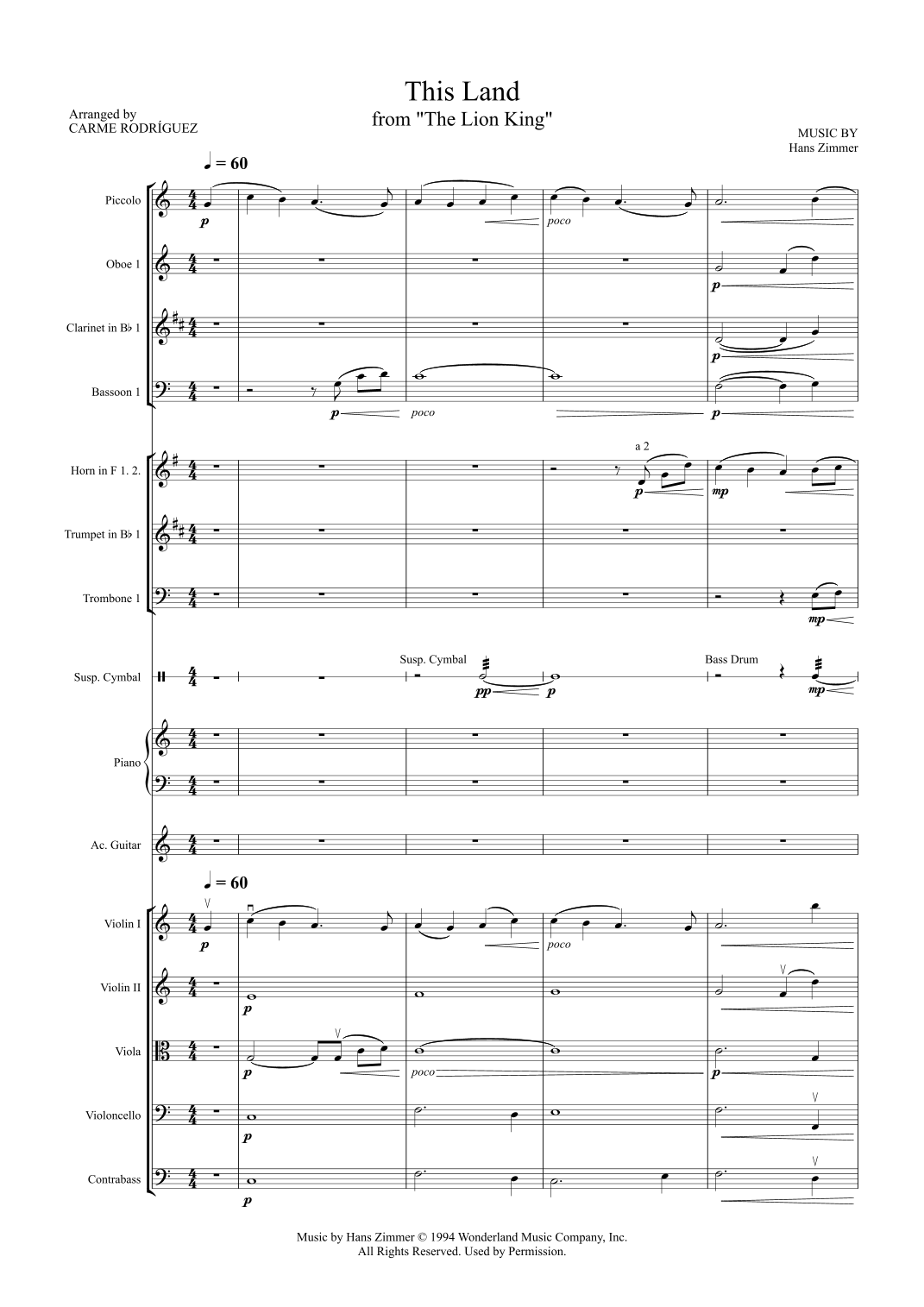 This Land
from "The Lion King"

Arranged by
CARME RODRÍGUEZ

MUSIC BY
Hans Zimmer

♩ = 60

Piccolo
p
poco

Oboe 1
p

Clarinet in B♭ 1
p

Bassoon 1
p
poco
p

Horn in F 1. 2.
a 2
p
mp

Trumpet in B♭ 1

Trombone 1
mp

Susp. Cymbal
Susp. Cymbal
pp
p
Bass Drum
mp

Piano

Ac. Guitar

♩ = 60

Violin I
p
poco

Violin II
p

Viola
p
poco
p

Violoncello
p

Contrabass
p

Music by Hans Zimmer © 1994 Wonderland Music Company, Inc.
All Rights Reserved. Used by Permission.